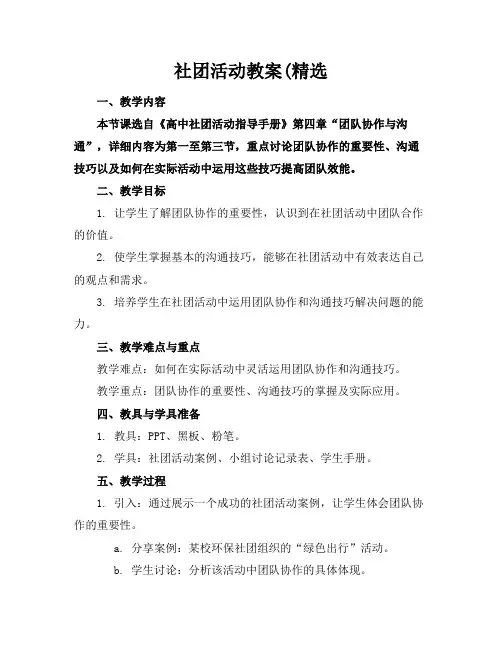 社团活动教案(精选

一、教学内容

本节课选自《高中社团活动指导手册》第四章“团队协作与沟通”，详细内容为第一至第三节，重点讨论团队协作的重要性、沟通技巧以及如何在实际活动中运用这些技巧提高团队效能。

二、教学目标

1. 让学生了解团队协作的重要性，认识到在社团活动中团队合作的价值。

2. 使学生掌握基本的沟通技巧，能够在社团活动中有效表达自己的观点和需求。

3. 培养学生在社团活动中运用团队协作和沟通技巧解决问题的能力。

三、教学难点与重点

教学难点：如何在实际活动中灵活运用团队协作和沟通技巧。

教学重点：团队协作的重要性、沟通技巧的掌握及实际应用。

四、教具与学具准备

1. 教具：PPT、黑板、粉笔。

2. 学具：社团活动案例、小组讨论记录表、学生手册。

五、教学过程

1. 引入：通过展示一个成功的社团活动案例，让学生体会团队协作的重要性。

a. 分享案例：某校环保社团组织的“绿色出行”活动。

b. 学生讨论：分析该活动中团队协作的具体体现。